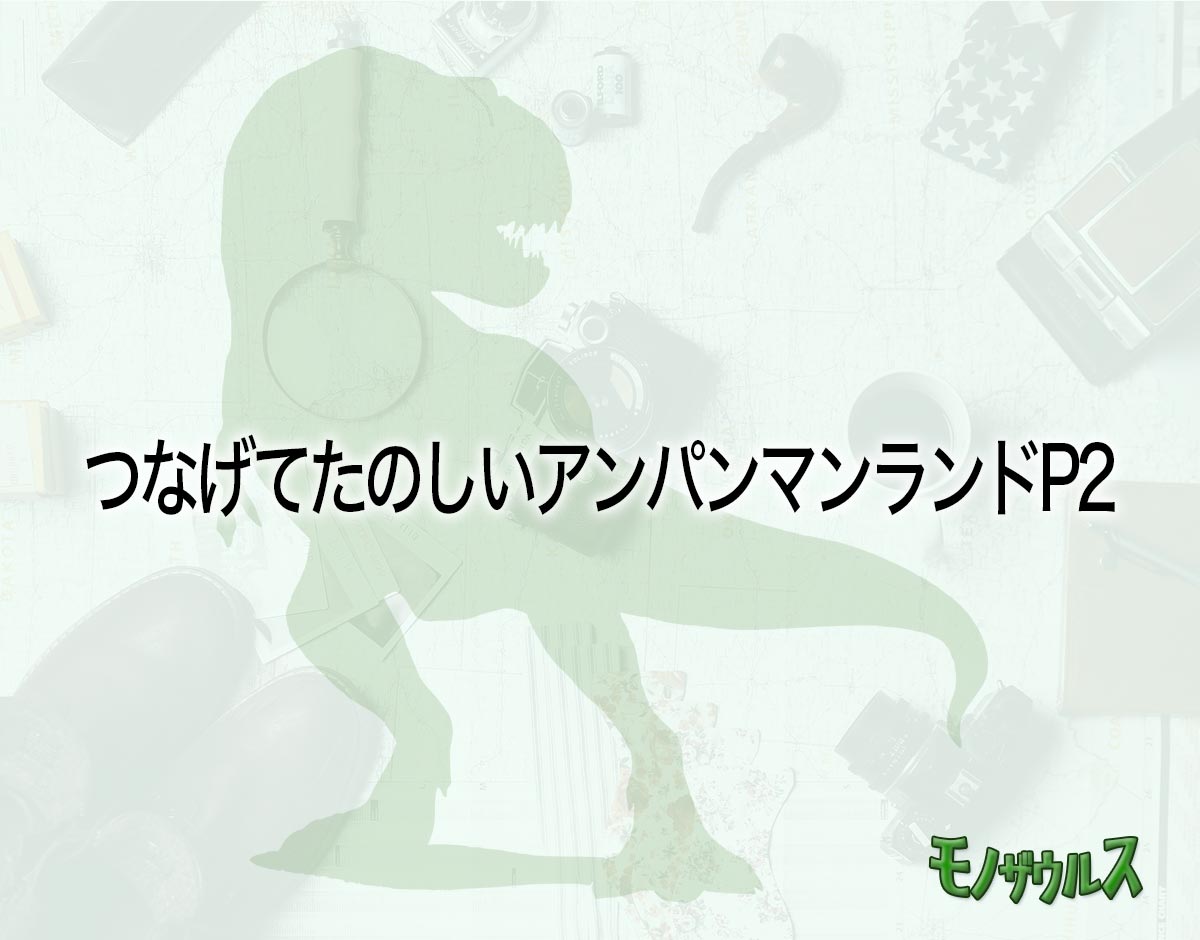 つなげてたのしいアンパンマンランドP2

モノザウルス